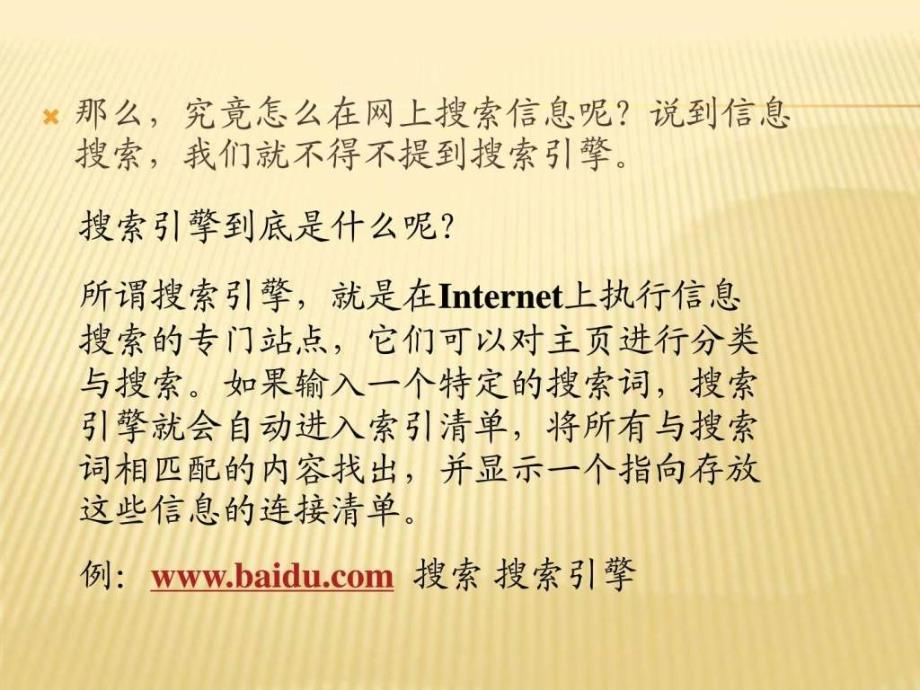 那么，究竟怎么在网上搜索信息呢？说到信息搜索，我们就不得不提到搜索引擎。

搜索引擎到底是什么呢？

所谓搜索引擎，就是在Internet上执行信息搜索的专门站点，它们可以对主页进行分类与搜索。如果输入一个特定的搜索词，搜索引擎就会自动进入索引清单，将所有与搜索词相匹配的内容找出，并显示一个指向存放这些信息的连接清单。

例：www.baidu.com 搜索 搜索引擎